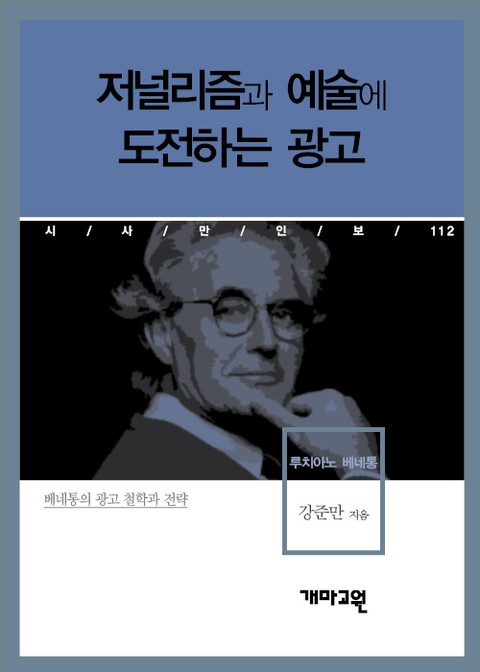 저널리즘과 예술에
도전하는 광고

시 / 사 / 만 / 인 / 보 / 112

루치아노 베네통

베네통의 광고 철학과 전략

강준만 지음

개마고원